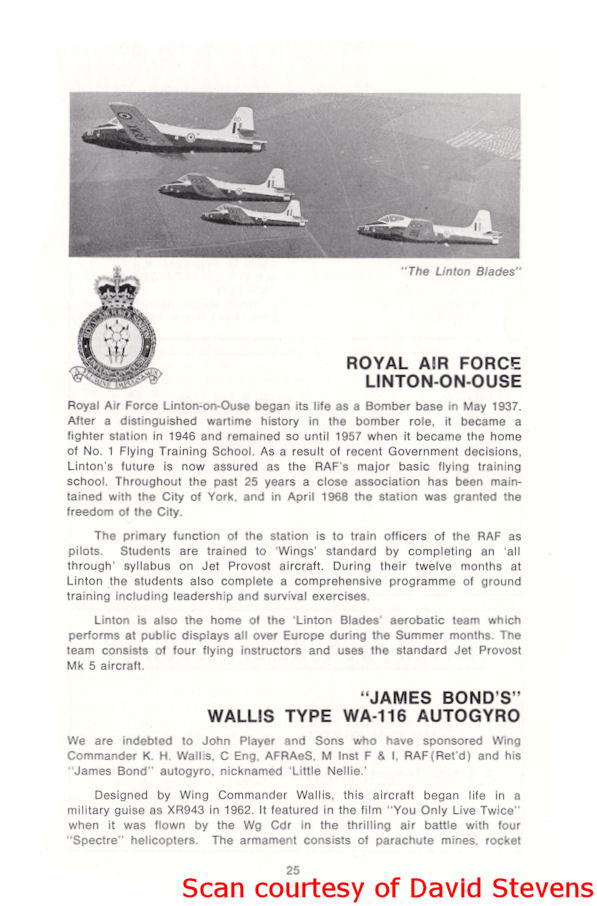 "The Linton Blades"

ROYAL AIR FORCE
LINTON-ON-OUSE

Royal Air Force Linton-on-Ouse began its life as a Bomber base in May 1937. After a distinguished wartime history in the bomber role, it became a fighter station in 1946 and remained so until 1957 when it became the home of No. 1 Flying Training School. As a result of recent Government decisions, Linton's future is now assured as the RAF's major basic flying training school. Throughout the past 25 years a close association has been maintained with the City of York, and in April 1968 the station was granted the freedom of the City.

The primary function of the station is to train officers of the RAF as pilots. Students are trained to 'Wings' standard by completing an 'all through' syllabus on Jet Provost aircraft. During their twelve months at Linton the students also complete a comprehensive programme of ground training including leadership and survival exercises.

Linton is also the home of the 'Linton Blades' aerobatic team which performs at public displays all over Europe during the Summer months. The team consists of four flying instructors and uses the standard Jet Provost Mk 5 aircraft.

"JAMES BOND'S"
WALLIS TYPE WA-116 AUTOGYRO

We are indebted to John Player and Sons who have sponsored Wing Commander K. H. Wallis, C Eng, AFRAeS, M Inst F & I, RAF(Ret'd) and his "James Bond" autogyro, nicknamed 'Little Nellie.'

Designed by Wing Commander Wallis, this aircraft began life in a military guise as XR943 in 1962. It featured in the film "You Only Live Twice" when it was flown by the Wg Cdr in the thrilling air battle with four "Spectre" helicopters. The armament consists of parachute mines, rocket

25

Scan courtesy of David Stevens